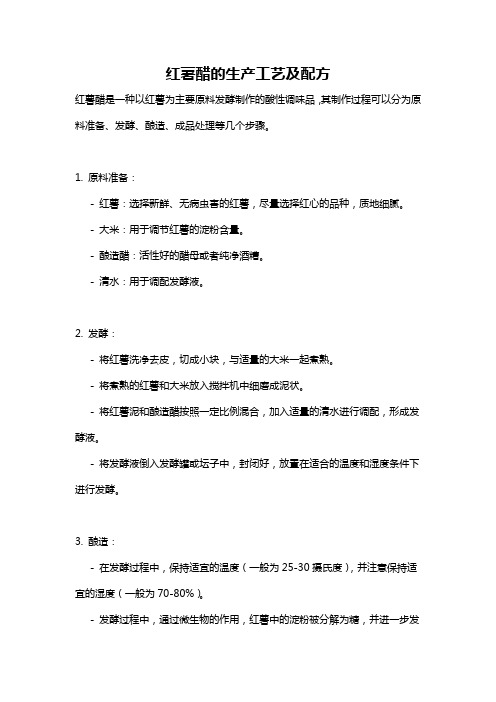 红薯醋的生产工艺及配方

红薯醋是一种以红薯为主要原料发酵制作的酸性调味品，其制作过程可以分为原料准备、发酵、酿造、成品处理等几个步骤。

1. 原料准备：

- 红薯：选择新鲜、无病虫害的红薯，尽量选择红心的品种，质地细腻。

- 大米：用于调节红薯的淀粉含量。

- 酿造醋：活性好的醋母或者纯净酒糟。

- 清水：用于调配发酵液。

2. 发酵：

- 将红薯洗净去皮，切成小块，与适量的大米一起煮熟。

- 将煮熟的红薯和大米放入搅拌机中细磨成泥状。

- 将红薯泥和酿造醋按照一定比例混合，加入适量的清水进行调配，形成发酵液。

- 将发酵液倒入发酵罐或坛子中，封闭好，放置在适合的温度和湿度条件下进行发酵。

3. 酿造：

- 在发酵过程中，保持适宜的温度（一般为 25-30 摄氏度），并注意保持适宜的湿度（一般为 70-80%）。

- 发酵过程中，通过微生物的作用，红薯中的淀粉被分解为糖，并进一步发